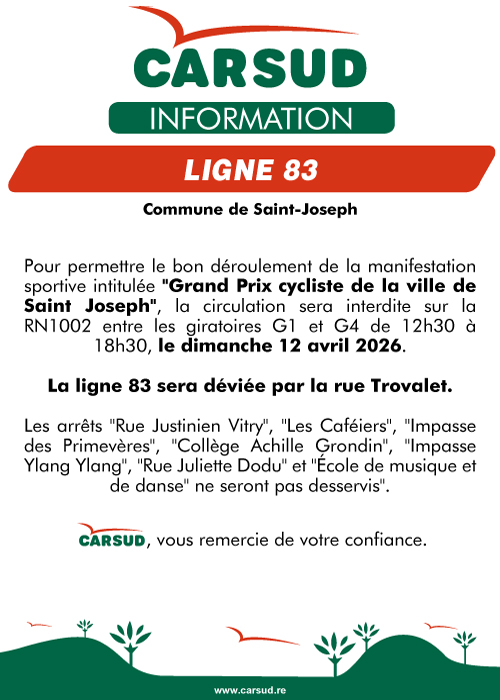 CARSUD

INFORMATION

LIGNE 83

Commune de Saint-Joseph

Pour permettre le bon déroulement de la manifestation sportive intitulée "Grand Prix cycliste de la ville de Saint Joseph", la circulation sera interdite sur la RN1002 entre les giratoires G1 et G4 de 12h30 à 18h30, le dimanche 12 avril 2026.

La ligne 83 sera déviée par la rue Trovalet.

Les arrêts "Rue Justinien Vitry", "Les Caféiers", "Impasse des Primevères", "Collège Achille Grondin", "Impasse Ylang Ylang", "Rue Juliette Dodu" et "École de musique et de danse" ne seront pas desservis".

CARSUD, vous remercie de votre confiance.

www.carsud.re